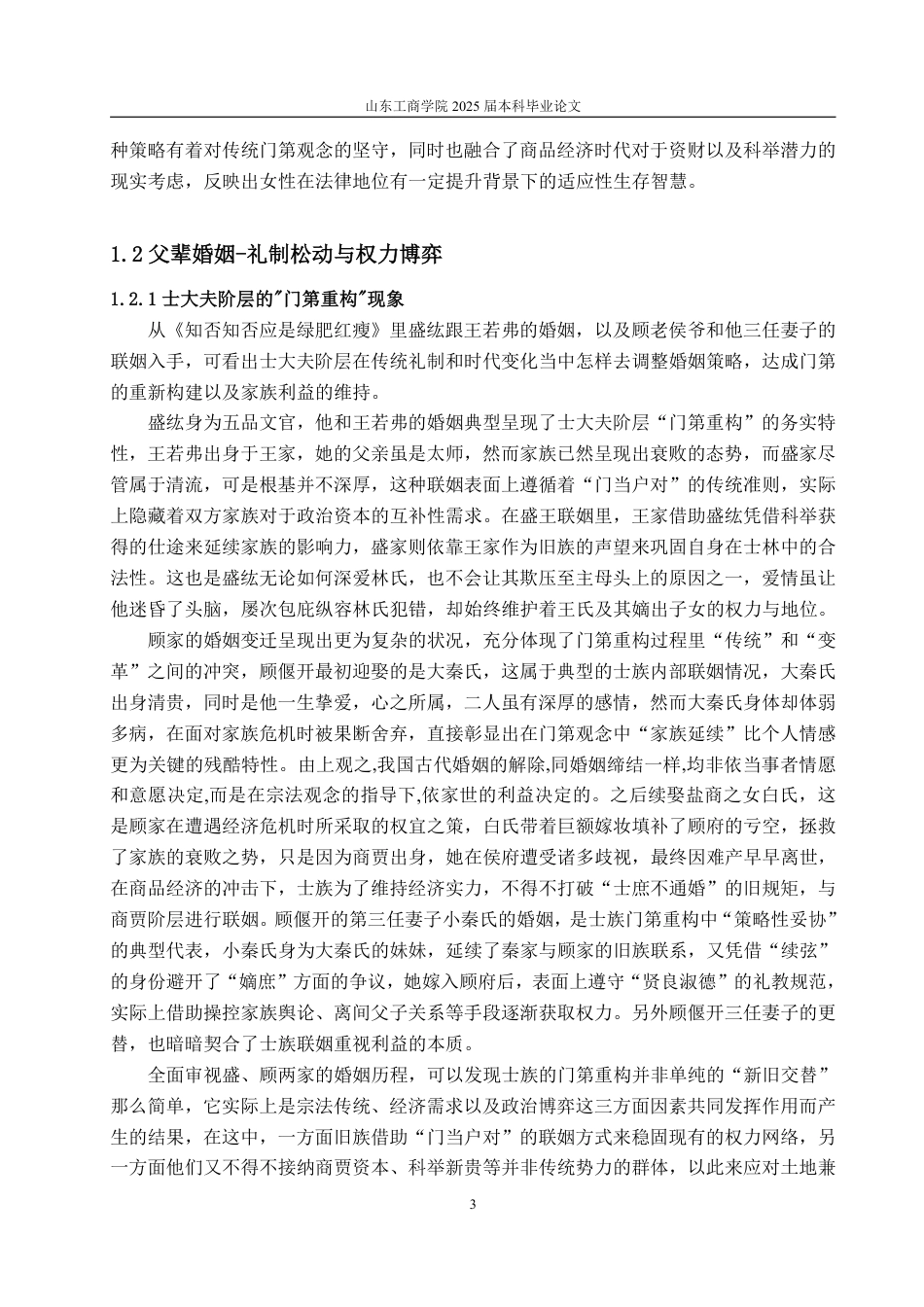 山东工商学院 2025 届本科毕业论文

种策略有着对传统门第观念的坚守，同时也融合了商品经济时代对于资财以及科举潜力的现实考虑，反映出女性在法律地位有一定提升背景下的适应性生存智慧。

1.2 父辈婚姻-礼制松动与权力博弈

1.2.1 士大夫阶层的"门第重构"现象

从《知否知否应是绿肥红瘦》里盛纮跟王若弗的婚姻，以及顾老侯爷和他三任妻子的联姻入手，可看出士大夫阶层在传统礼制和时代变化当中怎样去调整婚姻策略，达成门第的重新构建以及家族利益的维持。

盛纮身为五品文官，他和王若弗的婚姻典型呈现了士大夫阶层“门第重构”的务实特性，王若弗出身于王家，她的父亲虽是太师，然而家族已然呈现出衰败的态势，而盛家尽管属于清流，可是根基并不深厚，这种联姻表面上遵循着“门当户对”的传统准则，实际上隐藏着双方家族对于政治资本的互补性需求。在盛王联姻里，王家借助盛纮凭借科举获得的仕途来延续家族的影响力，盛家则依靠王家作为旧族的声望来巩固自身在士林中的合法性。这也是盛纮无论如何深爱林氏，也不会让其欺压至主母头上的原因之一，爱情虽让他迷昏了头脑，屡次包庇纵容林氏犯错，却始终维护着王氏及其嫡出子女的权力与地位。

顾家的婚姻变迁呈现出更为复杂的状况，充分体现了门第重构过程里“传统”和“变革”之间的冲突，顾偃开最初迎娶的是大秦氏，这属于典型的士族内部联姻情况，大秦氏出身清贵，同时是他一生挚爱，心之所属，二人虽有深厚的感情，然而大秦氏身体却体弱多病，在面对家族危机时被果断舍弃，直接彰显出在门第观念中“家族延续”比个人情感更为关键的残酷特性。由上观之,我国古代婚姻的解除,同婚姻缔结一样,均非依当事者情愿和意愿决定,而是在宗法观念的指导下,依家世的利益决定的。之后续娶盐商之女白氏，这是顾家在遭遇经济危机时所采取的权宜之策，白氏带着巨额嫁妆填补了顾府的亏空，拯救了家族的衰败之势，只是因为商贾出身，她在侯府遭受诸多歧视，最终因难产早早离世，在商品经济的冲击下，士族为了维持经济实力，不得不打破“士庶不通婚”的旧规矩，与商贾阶层进行联姻。顾偃开的第三任妻子小秦氏的婚姻，是士族门第重构中“策略性妥协”的典型代表，小秦氏身为大秦氏的妹妹，延续了秦家与顾家的旧族联系，又凭借“续弦”的身份避开了“嫡庶”方面的争议，她嫁入顾府后，表面上遵守“贤良淑德”的礼教规范，实际上借助操控家族舆论、离间父子关系等手段逐渐获取权力。另外顾偃开三任妻子的更替，也暗暗契合了士族联姻重视利益的本质。

全面审视盛、顾两家的婚姻历程，可以发现士族的门第重构并非单纯的“新旧交替”那么简单，它实际上是宗法传统、经济需求以及政治博弈这三方面因素共同发挥作用而产生的结果，在这中，一方面旧族借助“门当户对”的联姻方式来稳固现有的权力网络，另一方面他们又不得不接纳商贾资本、科举新贵等并非传统势力的群体，以此来应对土地兼

3